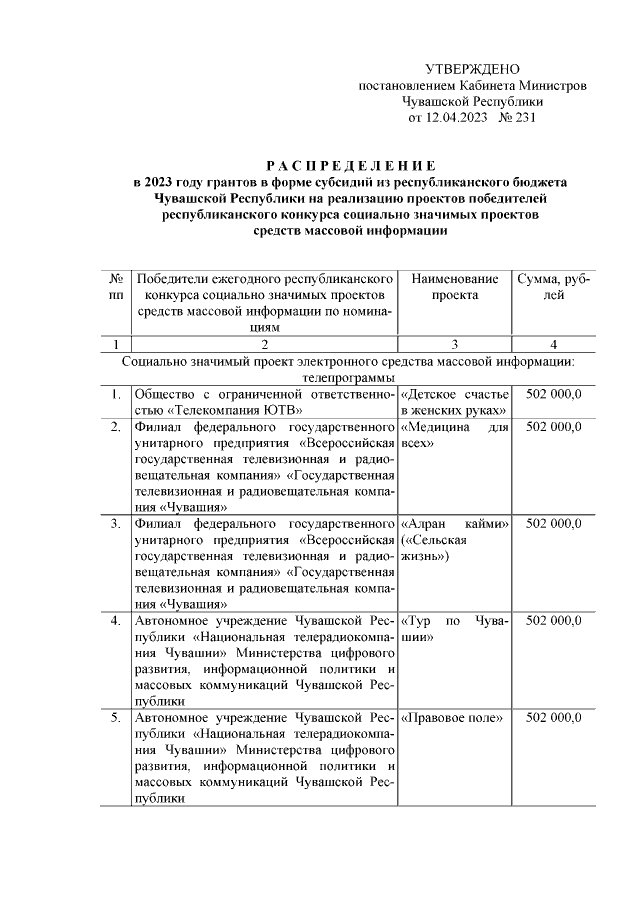 УТВЕРЖДЕНО
постановлением Кабинета Министров
Чувашской Республики
от 12.04.2023 № 231

РАСПРЕДЕЛЕНИЕ
в 2023 году грантов в форме субсидий из республиканского бюджета Чувашской Республики на реализацию проектов победителей республиканского конкурса социально значимых проектов средств массовой информации

| № пп | Победители ежегодного республиканского конкурса социально значимых проектов средств массовой информации по номинациям | Наименование проекта | Сумма, рублей |
|---|---|---|---|
| 1 | 2 | 3 | 4 |
| Социально значимый проект электронного средства массовой информации: телепрограммы | | | |
| 1. | Общество с ограниченной ответственностью «Телекомпания ЮТВ» | «Детское счастье в женских руках» | 502 000,0 |
| 2. | Филиал федерального государственного унитарного предприятия «Всероссийская государственная телевизионная и радиовещательная компания» «Государственная телевизионная и радиовещательная компания «Чувашия» | «Медицина для всех» | 502 000,0 |
| 3. | Филиал федерального государственного унитарного предприятия «Всероссийская государственная телевизионная и радиовещательная компания» «Государственная телевизионная и радиовещательная компания «Чувашия» | «Алран кайми» («Сельская жизнь») | 502 000,0 |
| 4. | Автономное учреждение Чувашской Республики «Национальная телерадиокомпания Чувашии» Министерства цифрового развития, информационной политики и массовых коммуникаций Чувашской Республики | «Тур по Чувашии» | 502 000,0 |
| 5. | Автономное учреждение Чувашской Республики «Национальная телерадиокомпания Чувашии» Министерства цифрового развития, информационной политики и массовых коммуникаций Чувашской Республики | «Правовое поле» | 502 000,0 |